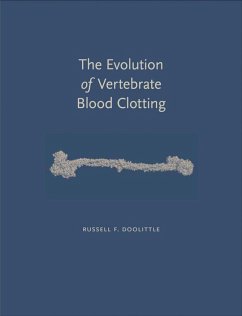 The Evolution
of Vertebrate
Blood Clotting

RUSSELL F. DOOLITTLE